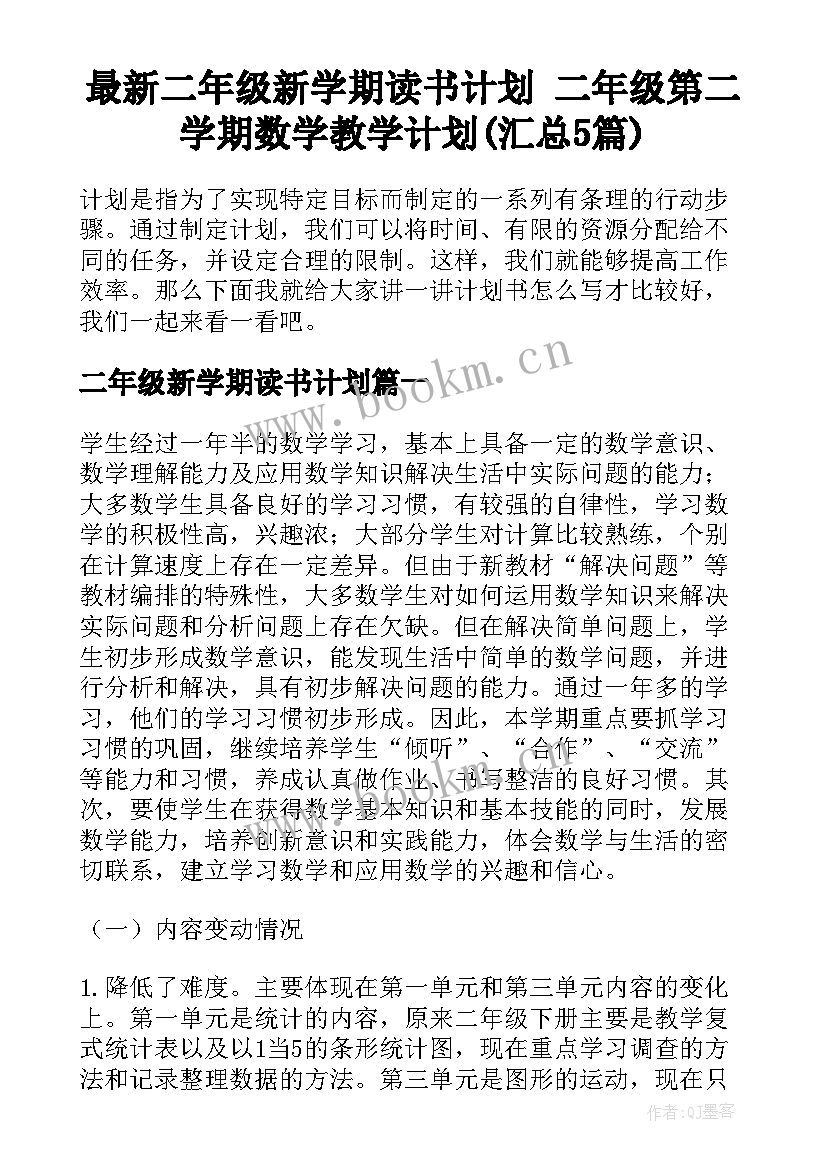 最新二年级新学期读书计划 二年级第二学期数学教学计划(汇总5篇)

计划是指为了实现特定目标而制定的一系列有条理的行动步骤。通过制定计划，我们可以将时间、有限的资源分配给不同的任务，并设定合理的限制。这样，我们就能够提高工作效率。那么下面我就给大家讲一讲计划书怎么写才比较好，我们一起来看一看吧。

二年级新学期读书计划篇一

www.bookm.cn

学生经过一年半的数学学习，基本上具备一定的数学意识、数学理解能力及应用数学知识解决生活中实际问题的能力；大多数学生具备良好的学习习惯，有较强的自律性，学习数学的积极性高，兴趣浓；大部分学生对计算比较熟练，个别在计算速度上存在一定差异。但由于新教材“解决问题”等教材编排的特殊性，大多数学生对如何运用数学知识来解决实际问题和分析问题上存在欠缺。但在解决简单问题上，学生初步形成数学意识，能发现生活中简单的数学问题，并进行分析和解决，具有初步解决问题的能力。通过一年多的学习，他们的学习习惯初步形成。因此，本学期重点要抓学习习惯的巩固，继续培养学生“倾听”、“合作”、“交流”等能力和习惯，养成认真做作业、书写整洁的良好习惯。其次，要使学生在获得数学基本知识和基本技能的同时，发展数学能力，培养创新意识和实践能力，体会数学与生活的密切联系，建立学习数学和应用数学的兴趣和信心。

（一）内容变动情况

1.降低了难度。主要体现在第一单元和第三单元内容的变化上。第一单元是统计的内容，原来二年级下册主要是教学复式统计表以及以1当5的条形统计图，现在重点学习调查的方法和记录整理数据的方法。第三单元是图形的运动，现在只

作者:QJ墨客